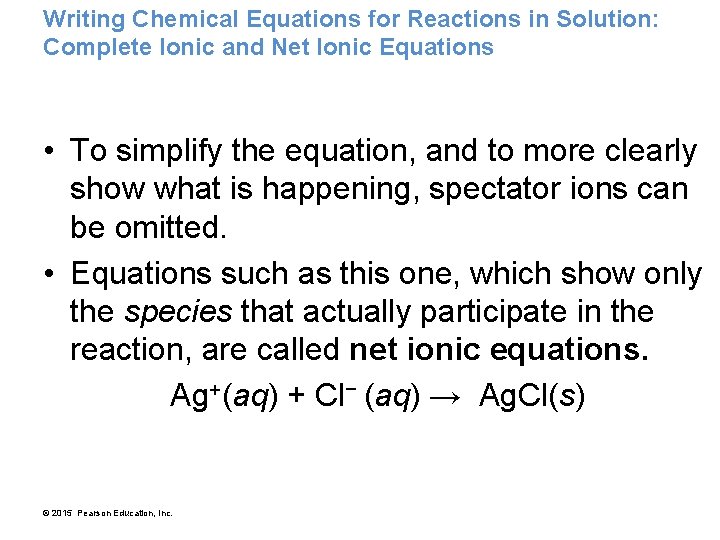 Writing Chemical Equations for Reactions in Solution: Complete Ionic and Net Ionic Equations

• To simplify the equation, and to more clearly show what is happening, spectator ions can be omitted.

• Equations such as this one, which show only the species that actually participate in the reaction, are called net ionic equations.

$Ag^+(aq) + Cl^-(aq) \rightarrow AgCl(s)$

© 2015 Pearson Education, Inc.